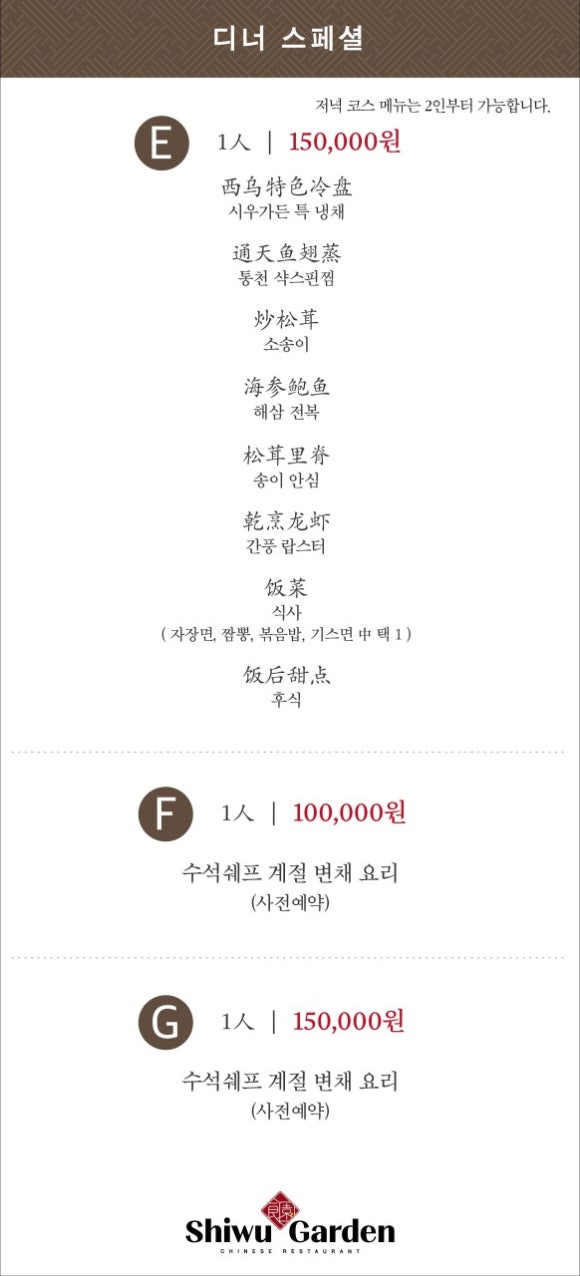 디너 스페셜

저녁 코스 메뉴는 2인부터 가능합니다.

E 1人 | 150,000원

西乌特色冷盘
시우가든 특 냉채

通天鱼翅蒸
통천 샥스핀찜

炒松茸
소송이

海参鲍鱼
해삼 전복

松茸里脊
송이 안심

乾烹龙虾
간풍 랍스터

饭菜
식사
( 자장면, 짬뽕, 볶음밥, 기스면 中 택 1 )

饭后甜点
후식

F 1人 | 100,000원

수석쉐프 계절 변채 요리
(사전예약)

G 1人 | 150,000원

수석쉐프 계절 변채 요리
(사전예약)

Shiwu Garden
CHINESE RESTAURANT